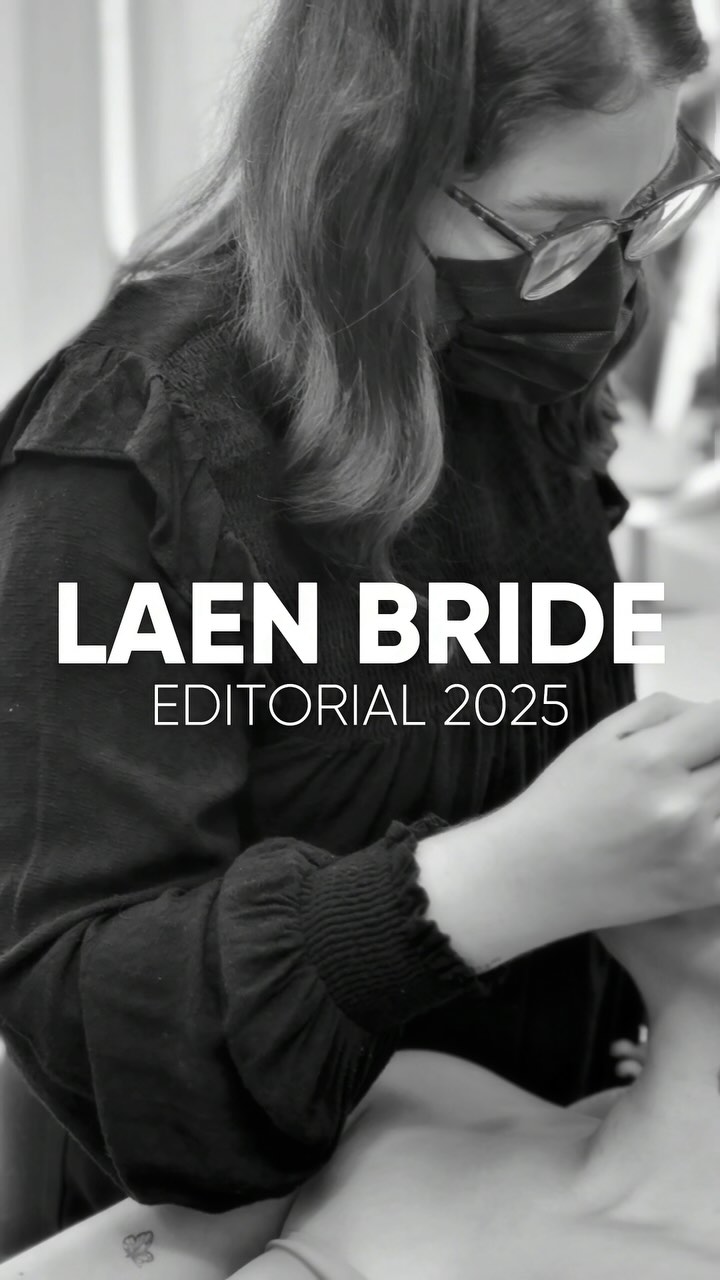 LAEN BRIDE
EDITORIAL 2025